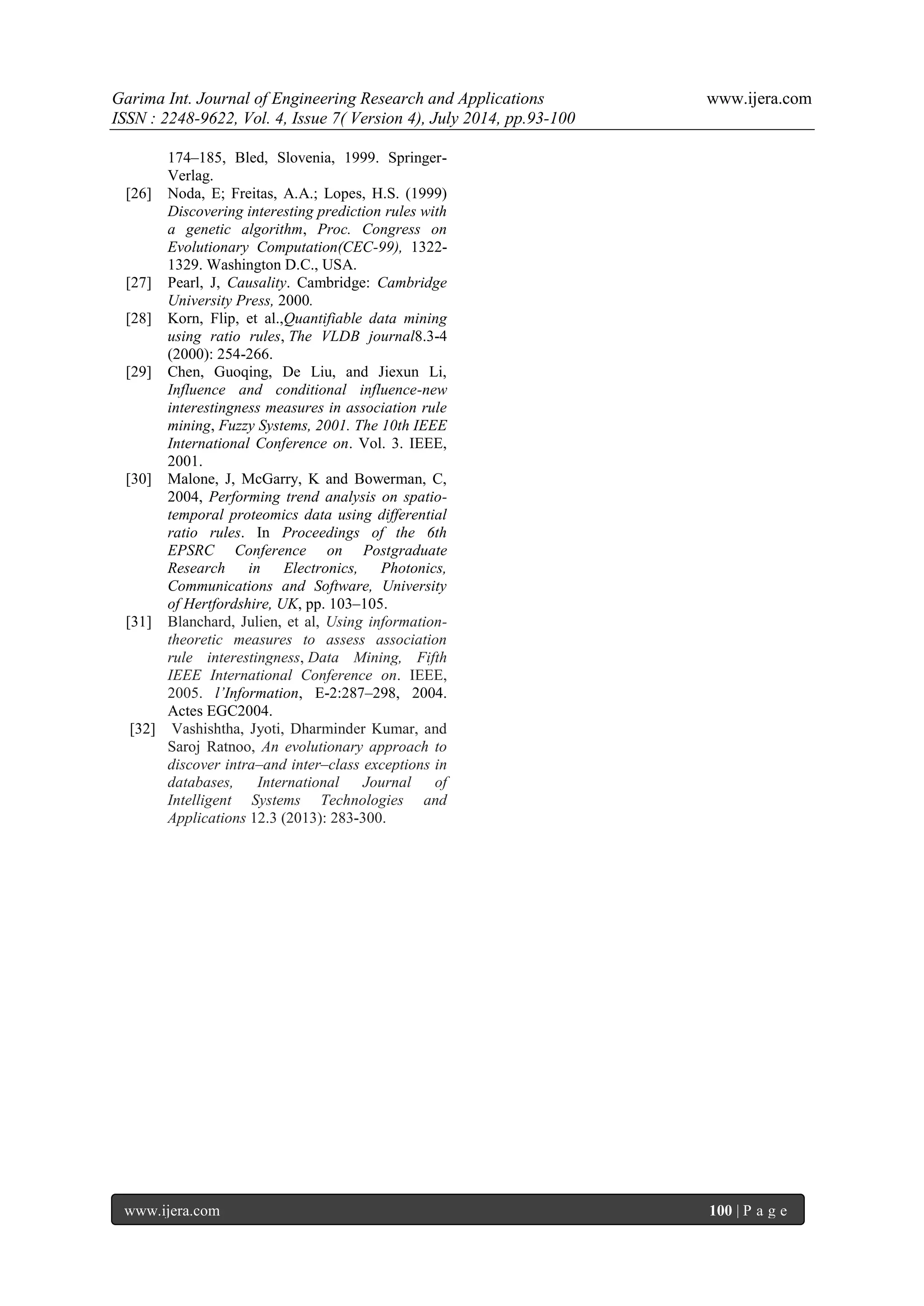 Garima Int. Journal of Engineering Research and Applications www.ijera.com
ISSN : 2248-9622, Vol. 4, Issue 7( Version 4), July 2014, pp.93-100

174–185, Bled, Slovenia, 1999. Springer-Verlag.

[26] Noda, E; Freitas, A.A.; Lopes, H.S. (1999) Discovering interesting prediction rules with a genetic algorithm, Proc. Congress on Evolutionary Computation(CEC-99), 1322-1329. Washington D.C., USA.

[27] Pearl, J, Causality. Cambridge: Cambridge University Press, 2000.

[28] Korn, Flip, et al.,Quantifiable data mining using ratio rules, The VLDB journal8.3-4 (2000): 254-266.

[29] Chen, Guoqing, De Liu, and Jiexun Li, Influence and conditional influence-new interestingness measures in association rule mining, Fuzzy Systems, 2001. The 10th IEEE International Conference on. Vol. 3. IEEE, 2001.

[30] Malone, J, McGarry, K and Bowerman, C, 2004, Performing trend analysis on spatio-temporal proteomics data using differential ratio rules. In Proceedings of the 6th EPSRC Conference on Postgraduate Research in Electronics, Photonics, Communications and Software, University of Hertfordshire, UK, pp. 103–105.

[31] Blanchard, Julien, et al, Using information-theoretic measures to assess association rule interestingness, Data Mining, Fifth IEEE International Conference on. IEEE, 2005. l'Information, E-2:287–298, 2004. Actes EGC2004.

[32] Vashishtha, Jyoti, Dharminder Kumar, and Saroj Ratnoo, An evolutionary approach to discover intra–and inter–class exceptions in databases, International Journal of Intelligent Systems Technologies and Applications 12.3 (2013): 283-300.

www.ijera.com 100 | P a g e